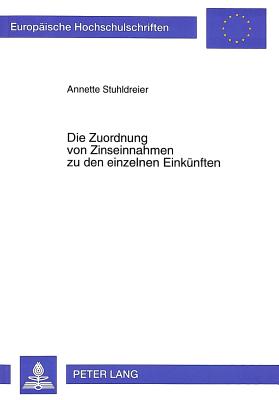 Europäische Hochschulschriften

Annette Stuhldreier

Die Zuordnung von Zinseinnahmen zu den einzelnen Einkünften

PETER LANG